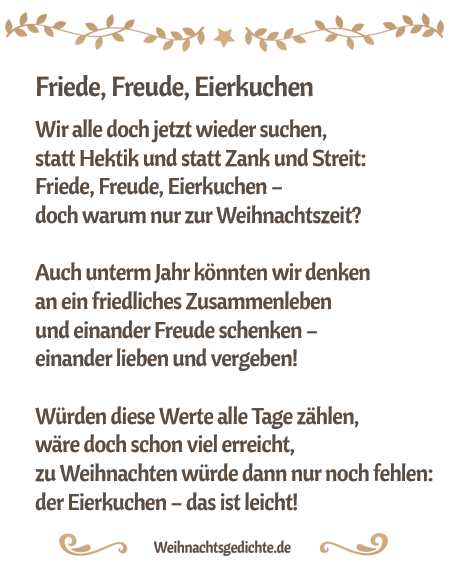 Friede, Freude, Eierkuchen

Wir alle doch jetzt wieder suchen,
statt Hektik und statt Zank und Streit:
Friede, Freude, Eierkuchen –
doch warum nur zur Weihnachtszeit?

Auch unterm Jahr könnten wir denken
an ein friedliches Zusammenleben
und einander Freude schenken –
einander lieben und vergeben!

Würden diese Werte alle Tage zählen,
wäre doch schon viel erreicht,
zu Weihnachten würde dann nur noch fehlen:
der Eierkuchen – das ist leicht!

Weihnachtsgedichte.de